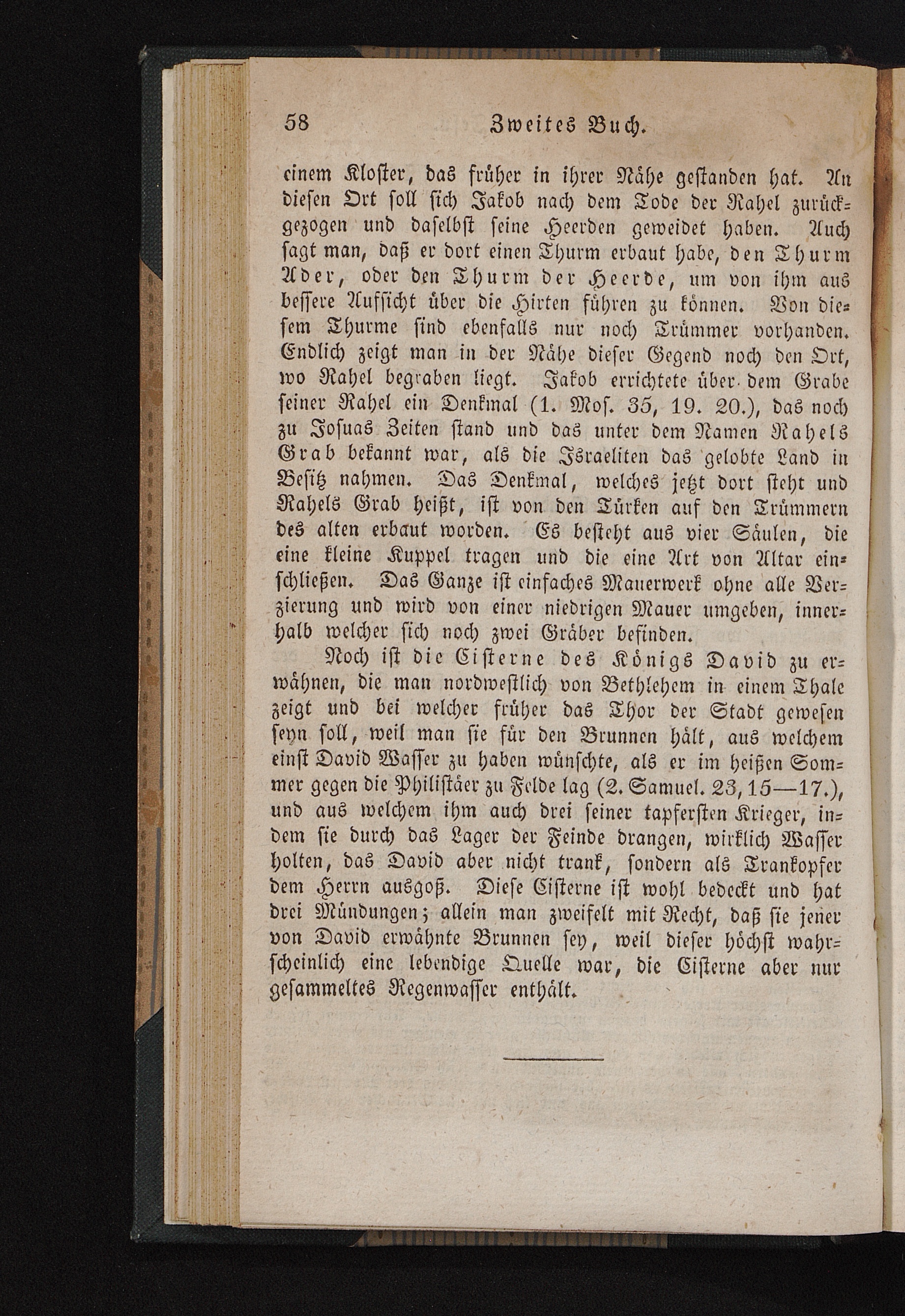 58 Zweites Buch.

einem Kloster, das früher in ihrer Nähe gestanden hat. An diesen Ort soll sich Jakob nach dem Tode der Rahel zurückgezogen und daselbst seine Heerden geweidet haben. Auch sagt man, daß er dort einen Thurm erbaut habe, den Thurm Ader, oder den Thurm der Heerde, um von ihm aus bessere Aufsicht über die Hirten führen zu können. Von diesem Thurme sind ebenfalls nur noch Trümmer vorhanden. Endlich zeigt man in der Nähe dieser Gegend noch den Ort, wo Rahel begraben liegt. Jakob errichtete über dem Grabe seiner Rahel ein Denkmal (1. Mos. 35, 19. 20.), das noch zu Josuas Zeiten stand und das unter dem Namen Rahels Grab bekannt war, als die Israeliten das gelobte Land in Besitz nahmen. Das Denkmal, welches jetzt dort steht und Rahels Grab heißt, ist von den Türken auf den Trümmern des alten erbaut worden. Es besteht aus vier Säulen, die eine kleine Kuppel tragen und die eine Art von Altar einschließen. Das Ganze ist einfaches Mauerwerk ohne alle Verzierung und wird von einer niedrigen Mauer umgeben, innerhalb welcher sich noch zwei Gräber befinden.

Noch ist die Cisterne des Königs David zu erwähnen, die man nordwestlich von Bethlehem in einem Thale zeigt und bei welcher früher das Thor der Stadt gewesen seyn soll, weil man sie für den Brunnen hält, aus welchem einst David Wasser zu haben wünschte, als er im heißen Sommer gegen die Philistäer zu Felde lag (2. Samuel. 23, 15—17.), und aus welchem ihm auch drei seiner tapfersten Krieger, indem sie durch das Lager der Feinde drangen, wirklich Wasser holten, das David aber nicht trank, sondern als Trankopfer dem Herrn ausgoß. Diese Cisterne ist wohl bedeckt und hat drei Mündungen; allein man zweifelt mit Recht, daß sie jener von David erwähnte Brunnen sey, weil dieser höchst wahrscheinlich eine lebendige Quelle war, die Cisterne aber nur gesammeltes Regenwasser enthält.